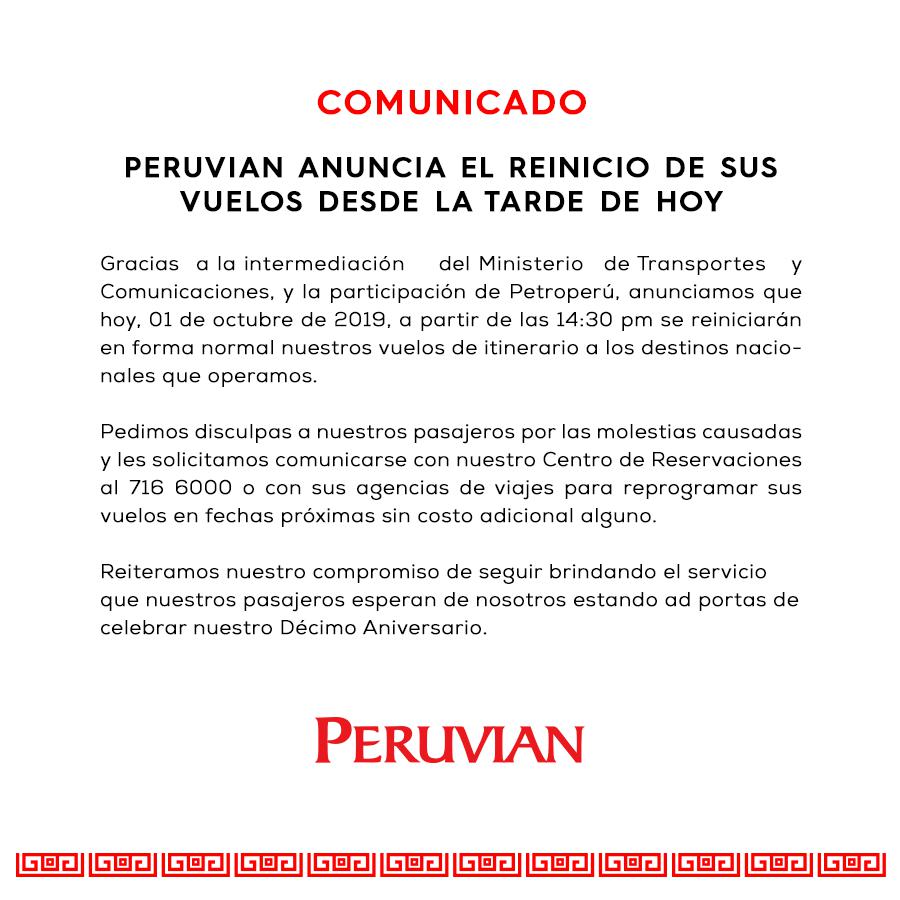 COMUNICADO

PERUVIAN ANUNCIA EL REINICIO DE SUS VUELOS DESDE LA TARDE DE HOY

Gracias a la intermediación del Ministerio de Transportes y Comunicaciones, y la participación de Petroperú, anunciamos que hoy, 01 de octubre de 2019, a partir de las 14:30 pm se reiniciarán en forma normal nuestros vuelos de itinerario a los destinos nacionales que operamos.

Pedimos disculpas a nuestros pasajeros por las molestias causadas y les solicitamos comunicarse con nuestro Centro de Reservaciones al 716 6000 o con sus agencias de viajes para reprogramar sus vuelos en fechas próximas sin costo adicional alguno.

Reiteramos nuestro compromiso de seguir brindando el servicio que nuestros pasajeros esperan de nosotros estando ad portas de celebrar nuestro Décimo Aniversario.

PERUVIAN